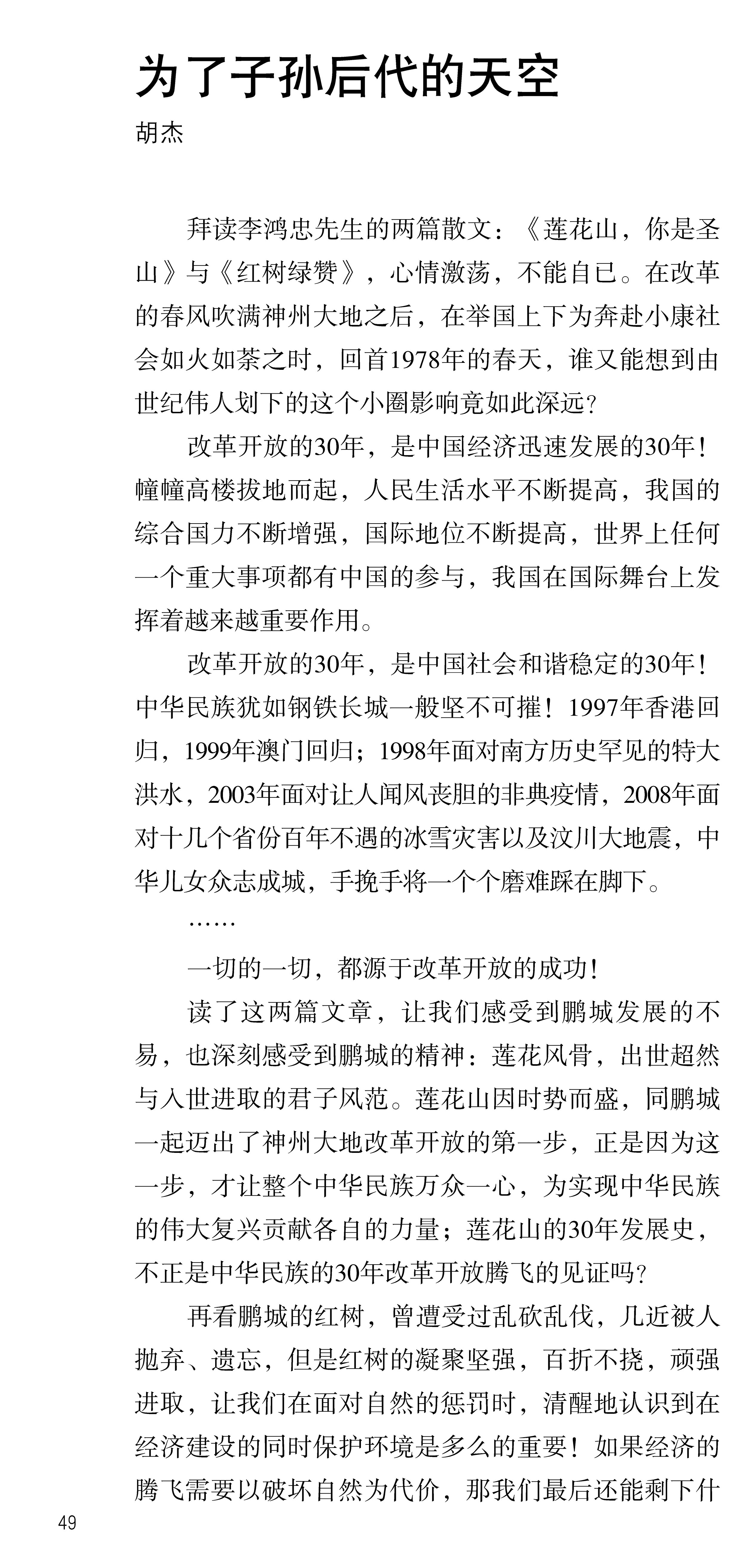 为了子孙后代的天空
胡杰

拜读李鸿忠先生的两篇散文：《莲花山，你是圣山》与《红树绿赞》，心情激荡，不能自已。在改革的春风吹满神州大地之后，在举国上下为奔赴小康社会如火如荼之时，回首1978年的春天，谁又能想到由世纪伟人划下的这个小圈影响竟如此深远？

改革开放的30年，是中国经济迅速发展的30年！幢幢高楼拔地而起，人民生活水平不断提高，我国的综合国力不断增强，国际地位不断提高，世界上任何一个重大事项都有中国的参与，我国在国际舞台上发挥着越来越重要作用。

改革开放的30年，是中国社会和谐稳定的30年！中华民族犹如钢铁长城一般坚不可摧！1997年香港回归，1999年澳门回归；1998年面对南方历史罕见的特大洪水，2003年面对让人闻风丧胆的非典疫情，2008年面对十几个省份百年不遇的冰雪灾害以及汶川大地震，中华儿女众志成城，手挽手将一个个磨难踩在脚下。

……

一切的一切，都源于改革开放的成功！

读了这两篇文章，让我们感受到鹏城发展的不易，也深刻感受到鹏城的精神：莲花风骨，出世超然与入世进取的君子风范。莲花山因时势而盛，同鹏城一起迈出了神州大地改革开放的第一步，正是因为这一步，才让整个中华民族万众一心，为实现中华民族的伟大复兴贡献各自的力量；莲花山的30年发展史，不正是中华民族的30年改革开放腾飞的见证吗？

再看鹏城的红树，曾遭受过乱砍乱伐，几近被人抛弃、遗忘，但是红树的凝聚坚强，百折不挠，顽强进取，让我们在面对自然的惩罚时，清醒地认识到在经济建设的同时保护环境是多么的重要！如果经济的腾飞需要以破坏自然为代价，那我们最后还能剩下什

49